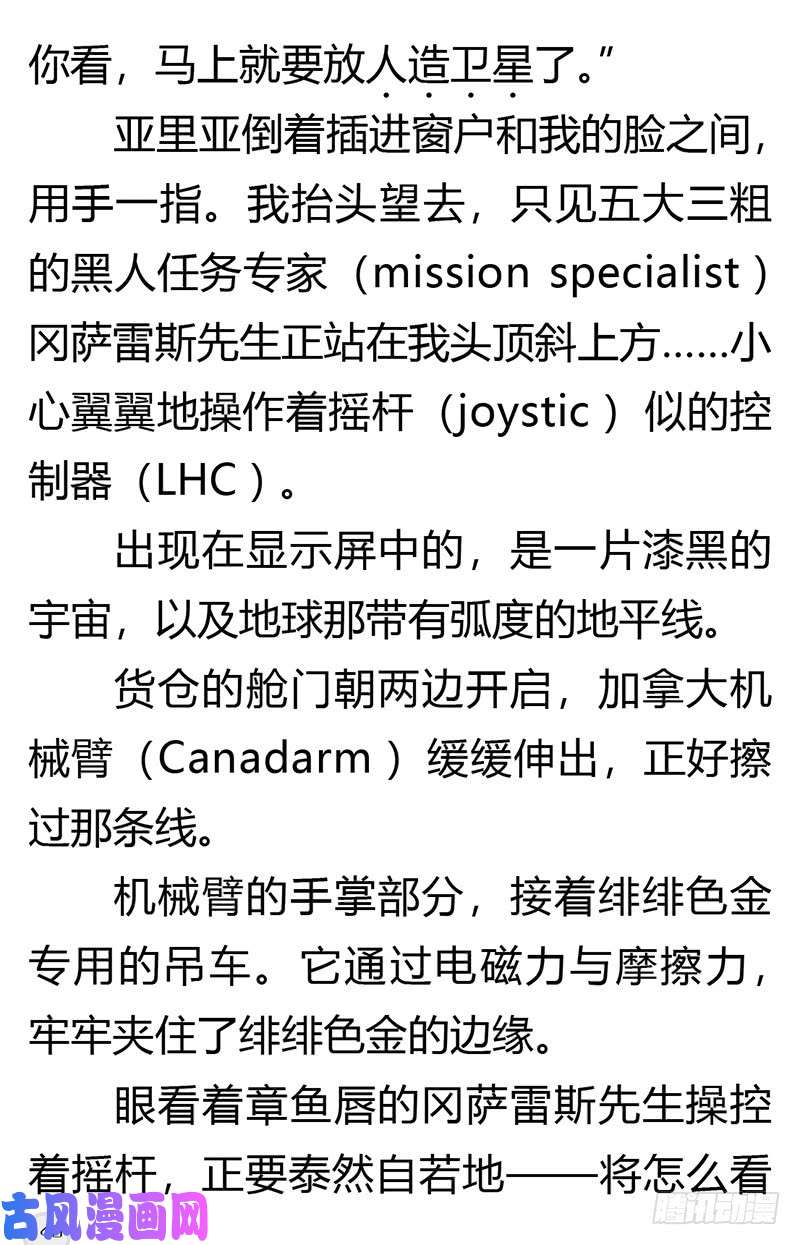 你看，马上就要放人造卫星了。”

亚里亚倒着插进窗户和我的脸之间，用手一指。我抬头望去，只见五大三粗的黑人任务专家（mission specialist）冈萨雷斯先生正站在我头顶斜上方……小心翼翼地操作着摇杆（joystic）似的控制器（LHC）。

出现在显示屏中的，是一片漆黑的宇宙，以及地球那带有弧度的地平线。

货仓的舱门朝两边开启，加拿大机械臂（Canadarm）缓缓伸出，正好擦过那条线。

机械臂的手掌部分，接着绯绯色金专用的吊车。它通过电磁力与摩擦力，牢牢夹住了绯绯色金的边缘。

眼看着章鱼唇的冈萨雷斯先生操控着摇杆，正要泰然自若地——将怎么看

古风漫画网

腾讯动漫